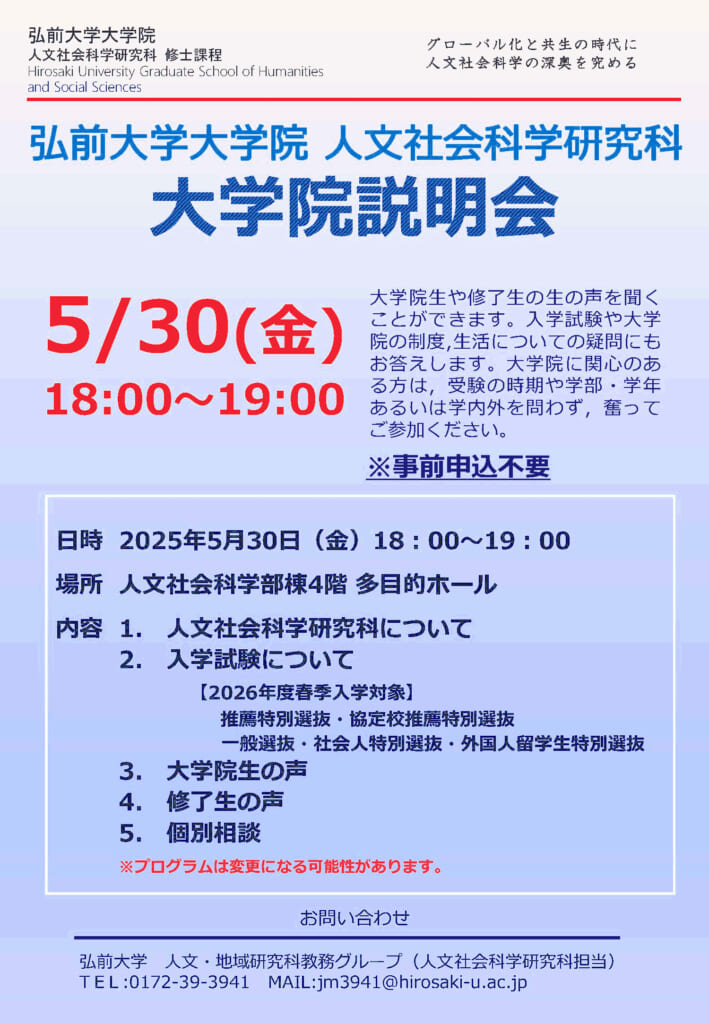 弘前大学大学院
人文社会科学研究科 修士課程
Hirosaki University Graduate School of Humanities and Social Sciences

グローバル化と共生の時代に
人文社会科学の深奥を究める

弘前大学大学院 人文社会科学研究科
大学院説明会

5/30(金)
18:00～19:00

大学院生や修了生の生の声を聞くことができます。入学試験や大学院の制度,生活についての疑問にもお答えします。大学院に関心のある方は，受験の時期や学部・学年あるいは学内外を問わず，奮ってご参加ください。

※事前申込不要

日時 2025年5月30日（金）18：00～19：00

場所 人文社会科学部棟4階 多目的ホール

内容 1. 人文社会科学研究科について
2. 入学試験について
【2026年度春季入学対象】
推薦特別選抜・協定校推薦特別選抜
一般選抜・社会人特別選抜・外国人留学生特別選抜
3. 大学院生の声
4. 修了生の声
5. 個別相談
※プログラムは変更になる可能性があります。

お問い合わせ

弘前大学 人文・地域研究科教務グループ（人文社会科学研究科担当）
TEL:0172-39-3941 MAIL:jm3941@hirosaki-u.ac.jp